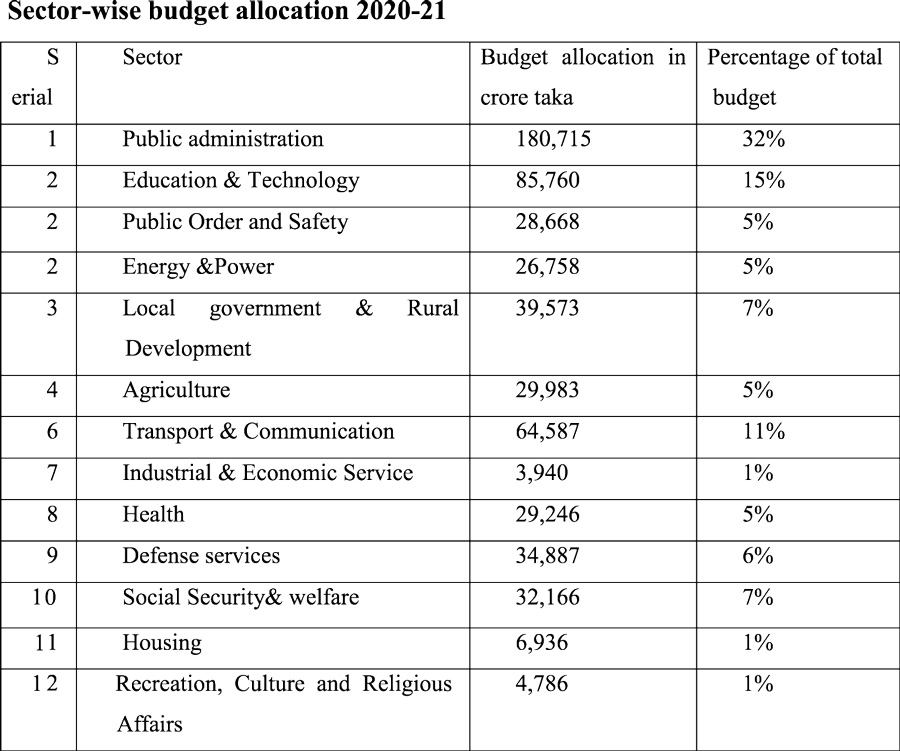 Sector-wise budget allocation 2020-21

| S erial | Sector | Budget allocation in crore taka | Percentage of total budget |
|---|---|---|---|
| 1 | Public administration | 180,715 | 32% |
| 2 | Education & Technology | 85,760 | 15% |
| 2 | Public Order and Safety | 28,668 | 5% |
| 2 | Energy &Power | 26,758 | 5% |
| 3 | Local government & Rural Development | 39,573 | 7% |
| 4 | Agriculture | 29,983 | 5% |
| 6 | Transport & Communication | 64,587 | 11% |
| 7 | Industrial & Economic Service | 3,940 | 1% |
| 8 | Health | 29,246 | 5% |
| 9 | Defense services | 34,887 | 6% |
| 10 | Social Security& welfare | 32,166 | 7% |
| 11 | Housing | 6,936 | 1% |
| 12 | Recreation, Culture and Religious Affairs | 4,786 | 1% |